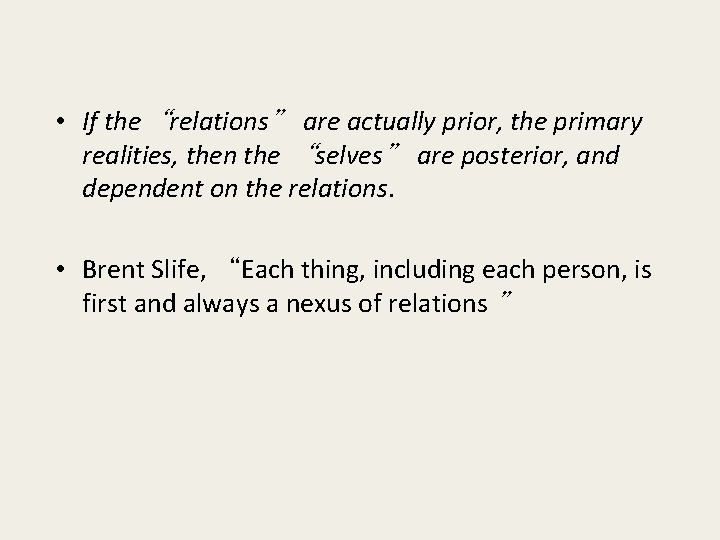 • If the “relations” are actually prior, the primary realities, then the “selves” are posterior, and dependent on the relations.

• Brent Slife, “Each thing, including each person, is first and always a nexus of relations”